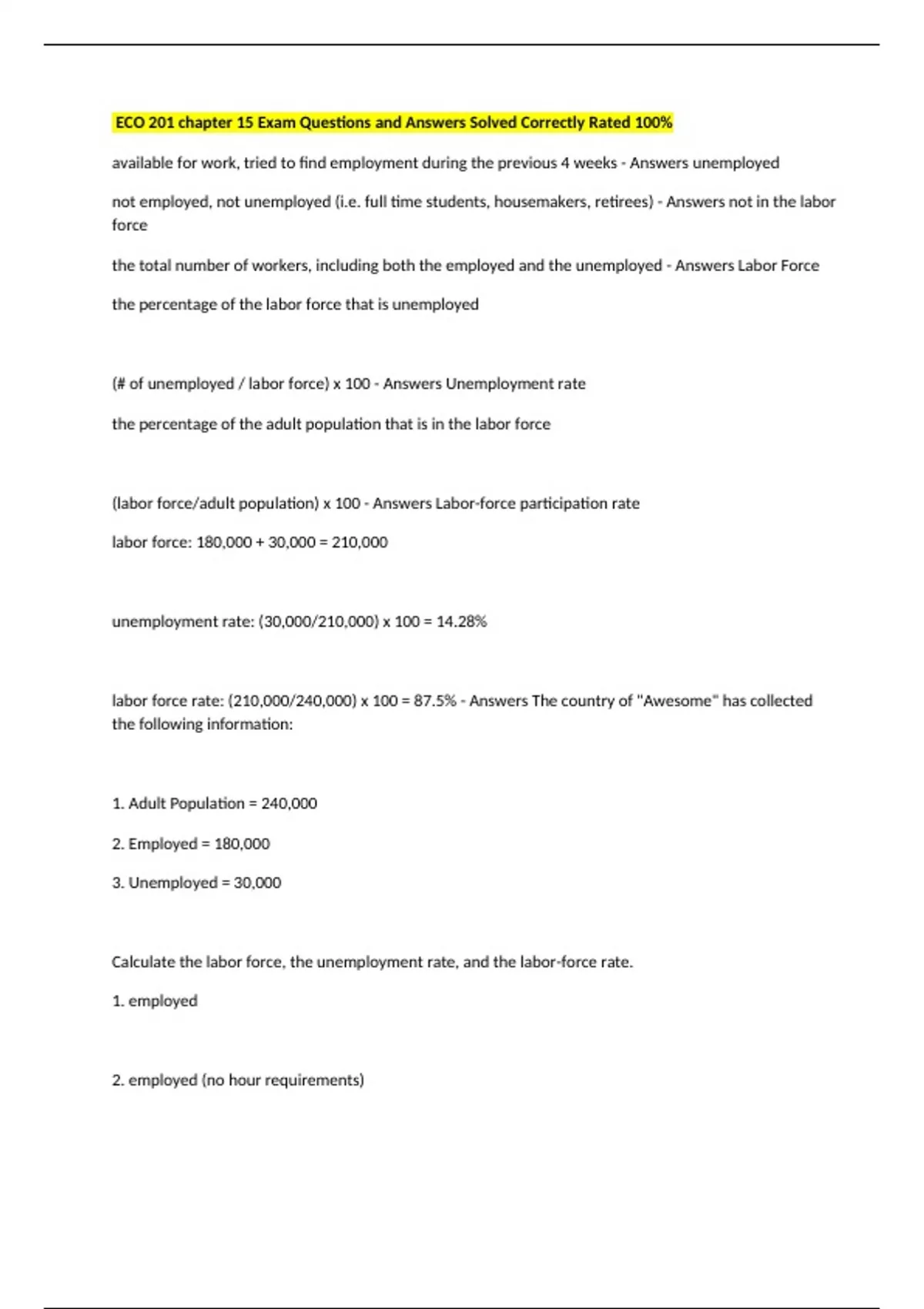 ECO 201 chapter 15 Exam Questions and Answers Solved Correctly Rated 100%

available for work, tried to find employment during the previous 4 weeks - Answers unemployed

not employed, not unemployed (i.e. full time students, housemakers, retirees) - Answers not in the labor force

the total number of workers, including both the employed and the unemployed - Answers Labor Force

the percentage of the labor force that is unemployed

(# of unemployed / labor force) x 100 - Answers Unemployment rate

the percentage of the adult population that is in the labor force

(labor force/adult population) x 100 - Answers Labor-force participation rate

labor force: 180,000 + 30,000 = 210,000

unemployment rate: (30,000/210,000) x 100 = 14.28%

labor force rate: (210,000/240,000) x 100 = 87.5% - Answers The country of "Awesome" has collected the following information:

1. Adult Population = 240,000

2. Employed = 180,000

3. Unemployed = 30,000

Calculate the labor force, the unemployment rate, and the labor-force rate.

1. employed

2. employed (no hour requirements)